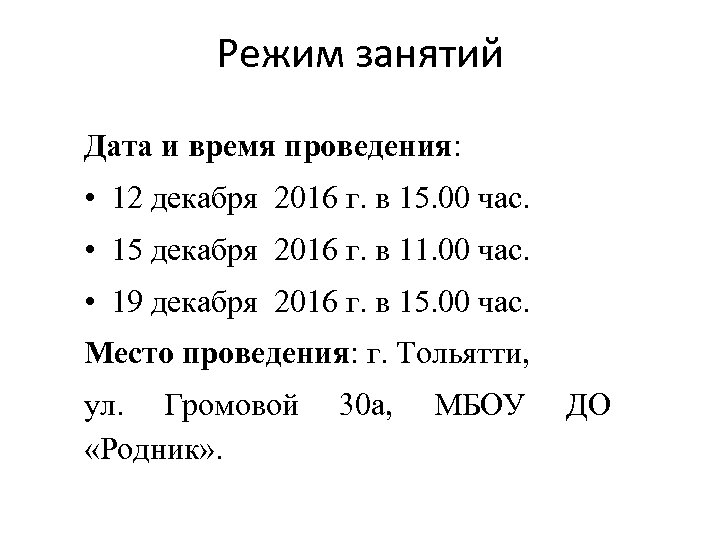 Режим занятий

Дата и время проведения:

• 12 декабря 2016 г. в 15.00 час.

• 15 декабря 2016 г. в 11.00 час.

• 19 декабря 2016 г. в 15.00 час.

Место проведения: г. Тольятти, ул. Громовой 30а, МБОУ ДО «Родник».